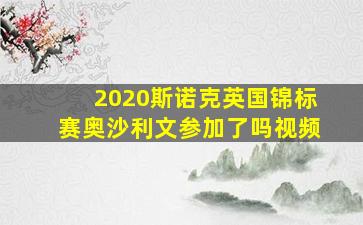 2020斯诺克英国锦标赛奥沙利文参加了吗视频